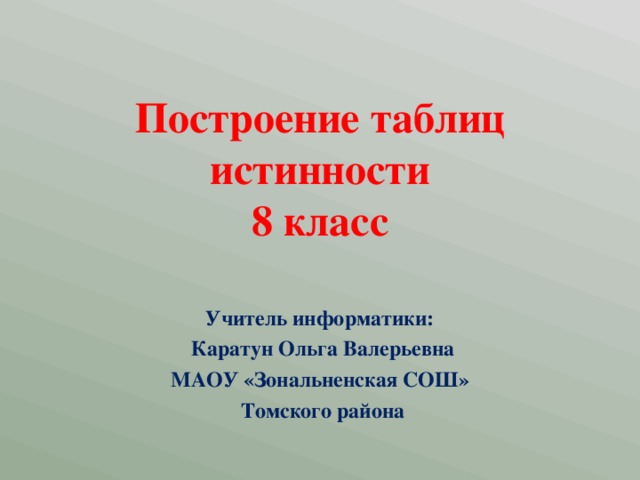 Построение таблиц истинности
8 класс

Учитель информатики:
Каратун Ольга Валерьевна
МАОУ «Зональненская СОШ»
Томского района